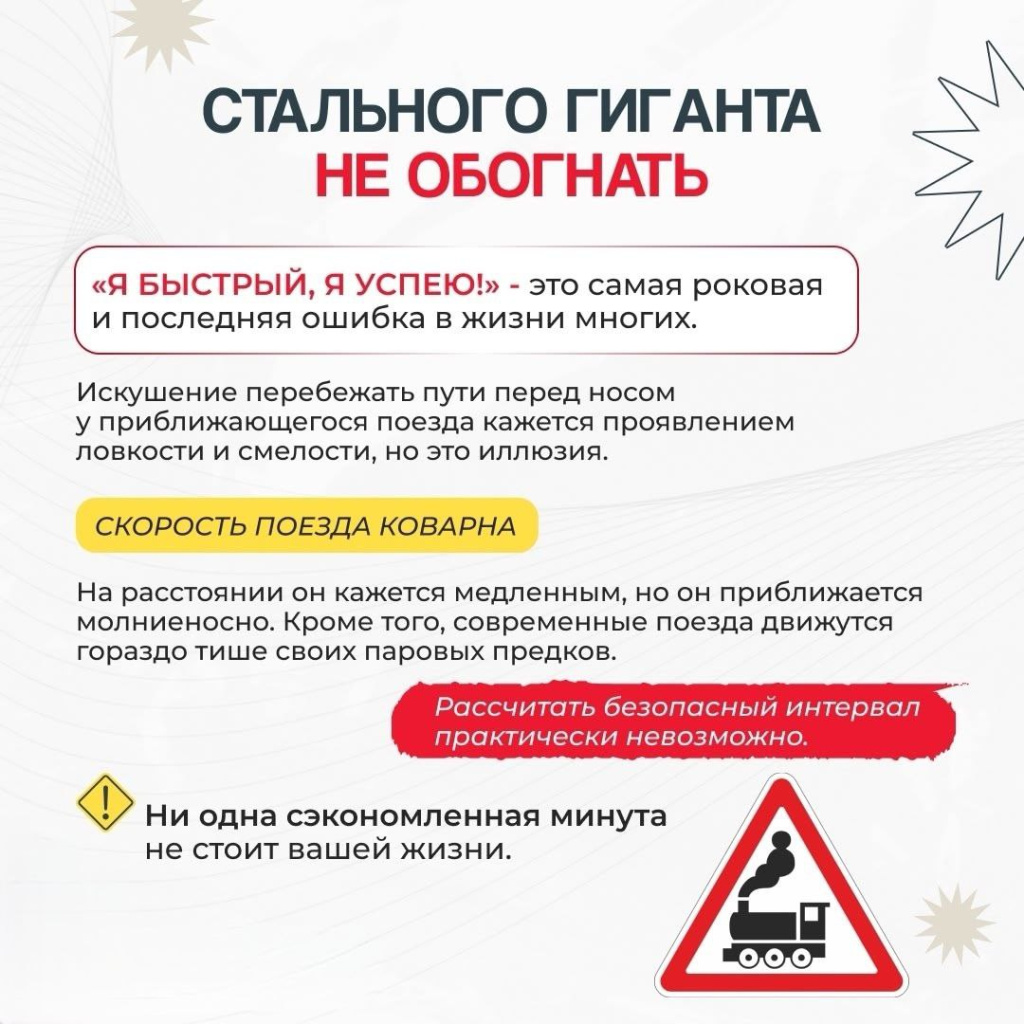 СТАЛЬНОГО ГИГАНТА
НЕ ОБОГНАТЬ

«Я БЫСТРЫЙ, Я УСПЕЮ!» - это самая роковая и последняя ошибка в жизни многих.

Искушение перебежать пути перед носом у приближающегося поезда кажется проявлением ловкости и смелости, но это иллюзия.

СКОРОСТЬ ПОЕЗДА КОВАРНА

На расстоянии он кажется медленным, но он приближается молниеносно. Кроме того, современные поезда движутся гораздо тише своих паровых предков.

Рассчитать безопасный интервал практически невозможно.

Ни одна сэкономленная минута не стоит вашей жизни.